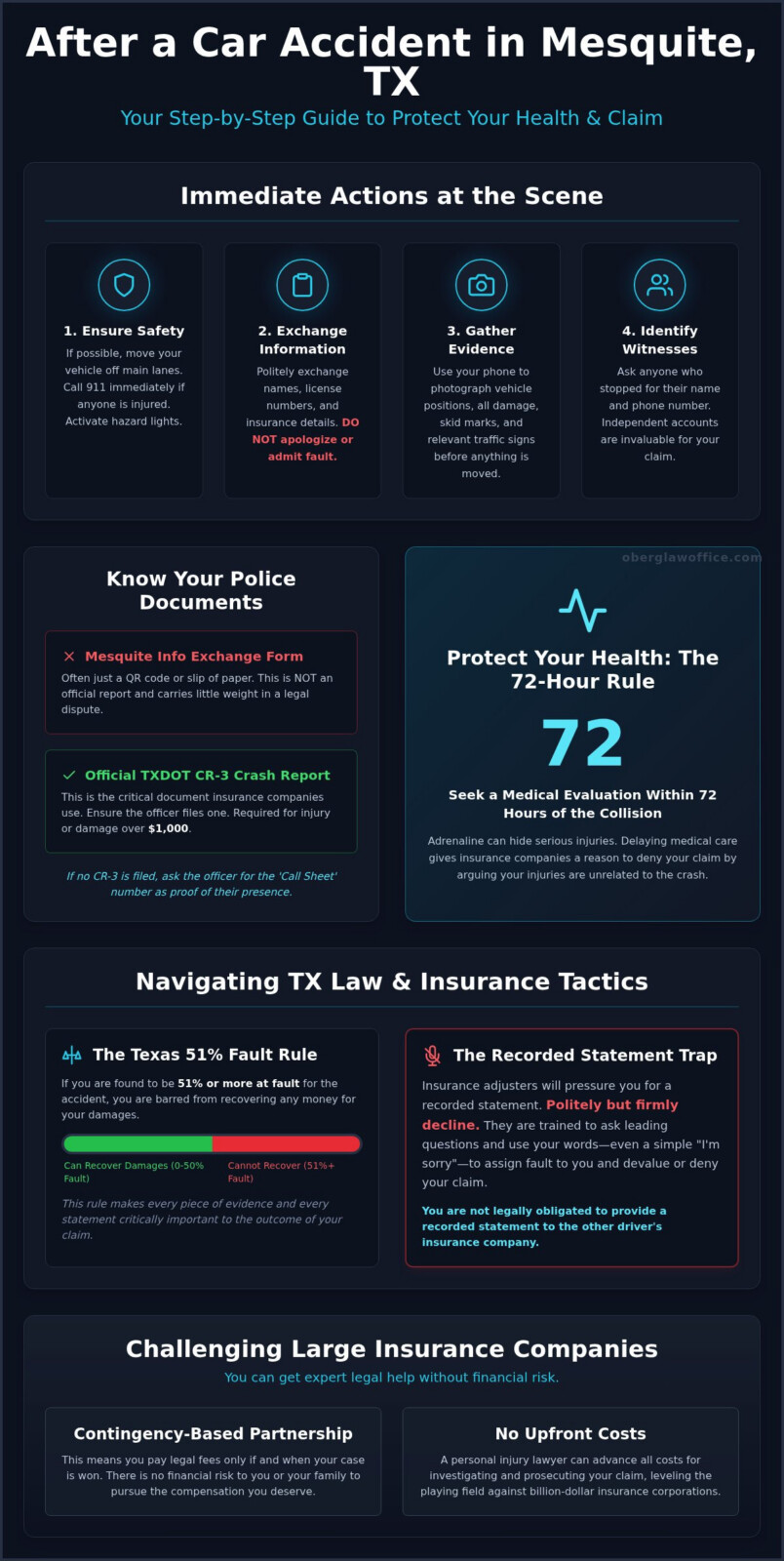 After a Car Accident in Mesquite, TX

Your Step-by-Step Guide to Protect Your Health & Claim

Immediate Actions at the Scene

1. Ensure Safety

If possible, move your vehicle off main lanes. Call 911 immediately if anyone is injured. Activate hazard lights.

2. Exchange Information

Politely exchange names, license numbers, and insurance details. DO NOT apologize or admit fault.

3. Gather Evidence

Use your phone to photograph vehicle positions, all damage, skid marks, and relevant traffic signs before anything is moved.

4. Identify Witnesses

Ask anyone who stopped for their name and phone number. Independent accounts are invaluable for your claim.

Know Your Police Documents

Mesquite Info Exchange Form

Often just a QR code or slip of paper. This is NOT an official report and carries little weight in a legal dispute.

Official TXDOT CR-3 Crash Report

This is the critical document insurance companies use. Ensure the officer files one. Required for injury or damage over $1,000.

If no CR-3 is filed, ask the officer for the 'Call Sheet' number as proof of their presence.

oberglawoffice.com

Protect Your Health: The 72-Hour Rule

72

Seek a Medical Evaluation Within 72 Hours of the Collision

Adrenaline can hide serious injuries. Delaying medical care gives insurance companies a reason to deny your claim by arguing your injuries are unrelated to the crash.

Navigating TX Law & Insurance Tactics

The Texas 51% Fault Rule

If you are found to be 51% or more at fault for the accident, you are barred from recovering any money for your damages.

Can Recover Damages (0-50% Fault)

Cannot Recover (51%+ Fault)

This rule makes every piece of evidence and every statement critically important to the outcome of your claim.

The Recorded Statement Trap

Insurance adjusters will pressure you for a recorded statement. Politely but firmly decline. They are trained to ask leading questions and use your words—even a simple "I'm sorry"—to assign fault to you and devalue or deny your claim.

You are not legally obligated to provide a recorded statement to the other driver's insurance company.

Challenging Large Insurance Companies

You can get expert legal help without financial risk.

Contingency-Based Partnership

This means you pay legal fees only if and when your case is won. There is no financial risk to you or your family to pursue the compensation you deserve.

No Upfront Costs

A personal injury lawyer can advance all costs for investigating and prosecuting your claim, leveling the playing field against billion-dollar insurance corporations.